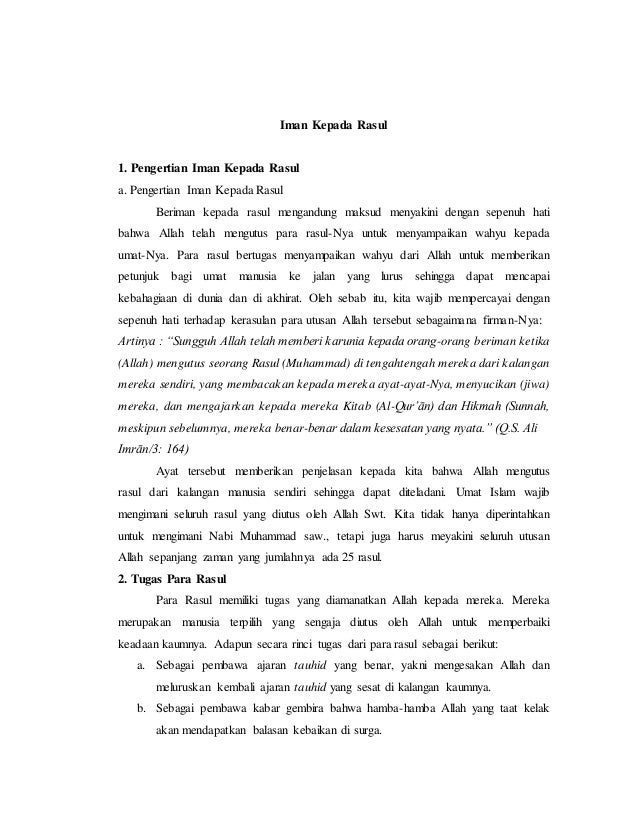 Iman Kepada Rasul

1. Pengertian Iman Kepada Rasul

a. Pengertian Iman Kepada Rasul

Beriman kepada rasul mengandung maksud menyakini dengan sepenuh hati bahwa Allah telah mengutus para rasul-Nya untuk menyampaikan wahyu kepada umat-Nya. Para rasul bertugas menyampaikan wahyu dari Allah untuk memberikan petunjuk bagi umat manusia ke jalan yang lurus sehingga dapat mencapai kebahagiaan di dunia dan di akhirat. Oleh sebab itu, kita wajib mempercayai dengan sepenuh hati terhadap kerasulan para utusan Allah tersebut sebagaimana firman-Nya:

Artinya : "Sungguh Allah telah memberi karunia kepada orang-orang beriman ketika (Allah) mengutus seorang Rasul (Muhammad) di tengahtengah mereka dari kalangan mereka sendiri, yang membacakan kepada mereka ayat-ayat-Nya, menyucikan (jiwa) mereka, dan mengajarkan kepada mereka Kitab (Al-Qur'ān) dan Hikmah (Sunnah, meskipun sebelumnya, mereka benar-benar dalam kesesatan yang nyata." (Q.S. Ali Imrān/3: 164)

Ayat tersebut memberikan penjelasan kepada kita bahwa Allah mengutus rasul dari kalangan manusia sendiri sehingga dapat diteladani. Umat Islam wajib mengimani seluruh rasul yang diutus oleh Allah Swt. Kita tidak hanya diperintahkan untuk mengimani Nabi Muhammad saw., tetapi juga harus meyakini seluruh utusan Allah sepanjang zaman yang jumlahnya ada 25 rasul.

2. Tugas Para Rasul

Para Rasul memiliki tugas yang diamanatkan Allah kepada mereka. Mereka merupakan manusia terpilih yang sengaja diutus oleh Allah untuk memperbaiki keadaan kaumnya. Adapun secara rinci tugas dari para rasul sebagai berikut:

a. Sebagai pembawa ajaran tauhid yang benar, yakni mengesakan Allah dan meluruskan kembali ajaran tauhid yang sesat di kalangan kaumnya.

b. Sebagai pembawa kabar gembira bahwa hamba-hamba Allah yang taat kelak akan mendapatkan balasan kebaikan di surga.